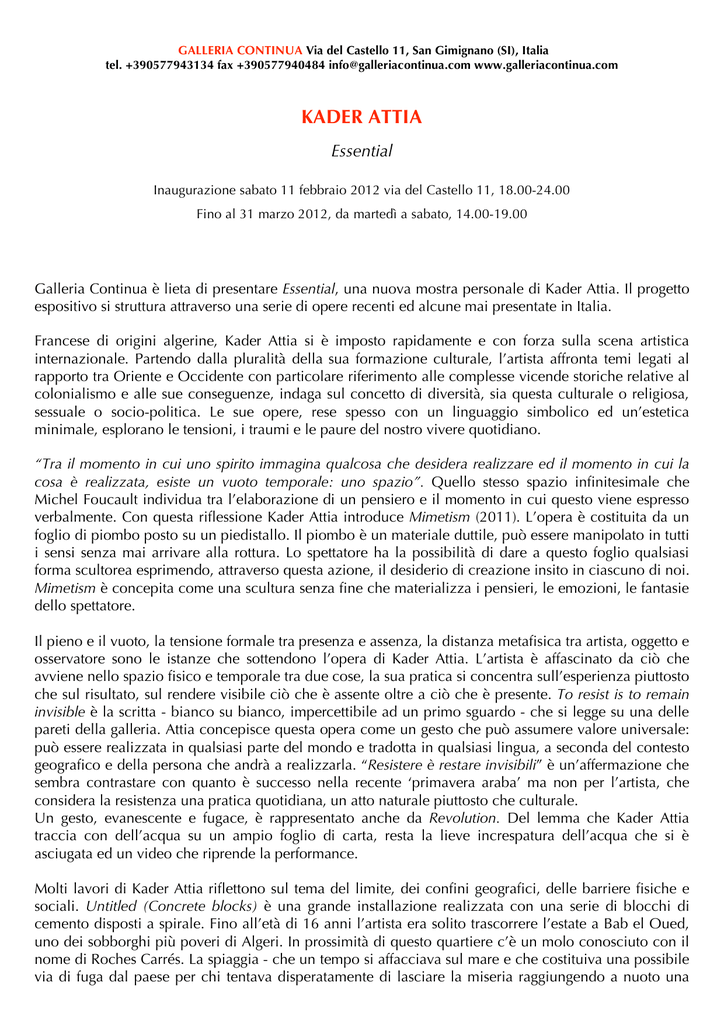 GALLERIA CONTINUA Via del Castello 11, San Gimignano (SI), Italia
tel. +390577943134 fax +390577940484 info@galleriacontinua.com www.galleriacontinua.com

KADER ATTIA

Essential

Inaugurazione sabato 11 febbraio 2012 via del Castello 11, 18.00-24.00

Fino al 31 marzo 2012, da martedì a sabato, 14.00-19.00

Galleria Continua è lieta di presentare Essential, una nuova mostra personale di Kader Attia. Il progetto espositivo si struttura attraverso una serie di opere recenti ed alcune mai presentate in Italia.

Francese di origini algerine, Kader Attia si è imposto rapidamente e con forza sulla scena artistica internazionale. Partendo dalla pluralità della sua formazione culturale, l'artista affronta temi legati al rapporto tra Oriente e Occidente con particolare riferimento alle complesse vicende storiche relative al colonialismo e alle sue conseguenze, indaga sul concetto di diversità, sia questa culturale o religiosa, sessuale o socio-politica. Le sue opere, rese spesso con un linguaggio simbolico ed un'estetica minimale, esplorano le tensioni, i traumi e le paure del nostro vivere quotidiano.

"Tra il momento in cui uno spirito immagina qualcosa che desidera realizzare ed il momento in cui la cosa è realizzata, esiste un vuoto temporale: uno spazio". Quello stesso spazio infinitesimale che Michel Foucault individua tra l'elaborazione di un pensiero e il momento in cui questo viene espresso verbalmente. Con questa riflessione Kader Attia introduce Mimetism (2011). L'opera è costituita da un foglio di piombo posto su un piedistallo. Il piombo è un materiale duttile, può essere manipolato in tutti i sensi senza mai arrivare alla rottura. Lo spettatore ha la possibilità di dare a questo foglio qualsiasi forma scultorea esprimendo, attraverso questa azione, il desiderio di creazione insito in ciascuno di noi. Mimetism è concepita come una scultura senza fine che materializza i pensieri, le emozioni, le fantasie dello spettatore.

Il pieno e il vuoto, la tensione formale tra presenza e assenza, la distanza metafisica tra artista, oggetto e osservatore sono le istanze che sottendono l'opera di Kader Attia. L'artista è affascinato da ciò che avviene nello spazio fisico e temporale tra due cose, la sua pratica si concentra sull'esperienza piuttosto che sul risultato, sul rendere visibile ciò che è assente oltre a ciò che è presente. To resist is to remain invisible è la scritta - bianco su bianco, impercettibile ad un primo sguardo - che si legge su una delle pareti della galleria. Attia concepisce questa opera come un gesto che può assumere valore universale: può essere realizzata in qualsiasi parte del mondo e tradotta in qualsiasi lingua, a seconda del contesto geografico e della persona che andrà a realizzarla. "Resistere è restare invisibili" è un'affermazione che sembra contrastare con quanto è successo nella recente 'primavera araba' ma non per l'artista, che considera la resistenza una pratica quotidiana, un atto naturale piuttosto che culturale.
Un gesto, evanescente e fugace, è rappresentato anche da Revolution. Del lemma che Kader Attia traccia con dell'acqua su un ampio foglio di carta, resta la lieve increspatura dell'acqua che si è asciugata ed un video che riprende la performance.

Molti lavori di Kader Attia riflettono sul tema del limite, dei confini geografici, delle barriere fisiche e sociali. Untitled (Concrete blocks) è una grande installazione realizzata con una serie di blocchi di cemento disposti a spirale. Fino all'età di 16 anni l'artista era solito trascorrere l'estate a Bab el Oued, uno dei sobborghi più poveri di Algeri. In prossimità di questo quartiere c'è un molo conosciuto con il nome di Roches Carrés. La spiaggia - che un tempo si affacciava sul mare e che costituiva una possibile via di fuga dal paese per chi tentava disperatamente di lasciare la miseria raggiungendo a nuoto una